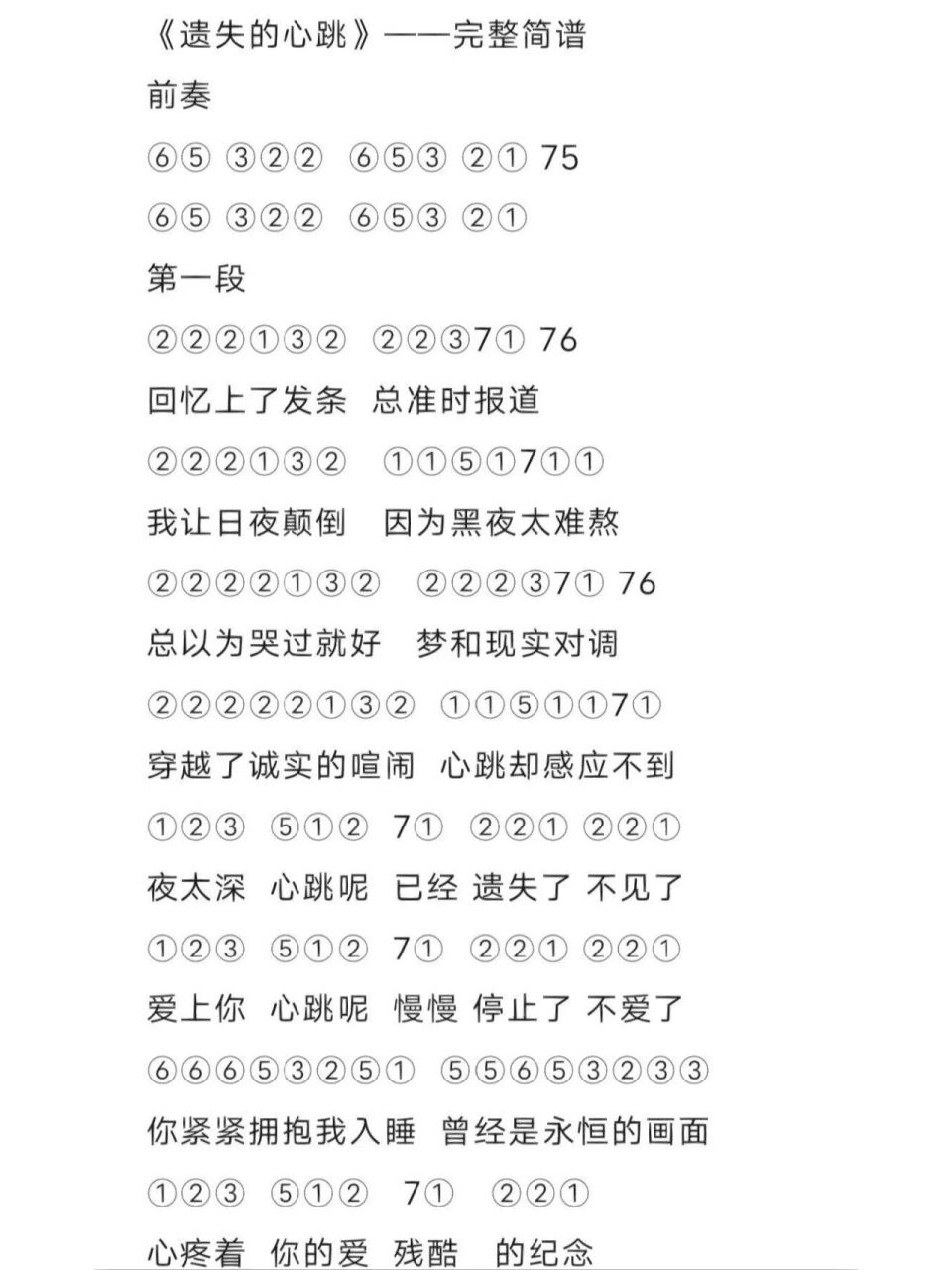 《遗失的心跳》——完整简谱

前奏

⑥⑤ ③②② ⑥⑤③ ②① 75

⑥⑤ ③②② ⑥⑤③ ②①

第一段

②②②①③② ②②③7① 76

回忆上了发条 总准时报道

②②②①③② ①①⑤①7①①

我让日夜颠倒 因为黑夜太难熬

②②②②①③② ②②②③7① 76

总以为哭过就好 梦和现实对调

②②②②②①③② ①①⑤①①7①

穿越了诚实的喧闹 心跳却感应不到

①②③ ⑤①② 7① ②②① ②②①

夜太深 心跳呢 已经 遗失了 不见了

①②③ ⑤①② 7① ②②① ②②①

爱上你 心跳呢 慢慢 停止了 不爱了

⑥⑥⑥⑤③②⑤① ⑤⑤⑥⑤③②③③

你紧紧拥抱我入睡 曾经是永恒的画面

①②③ ⑤①② 7① ②②①

心疼着 你的爱 残酷 的纪念